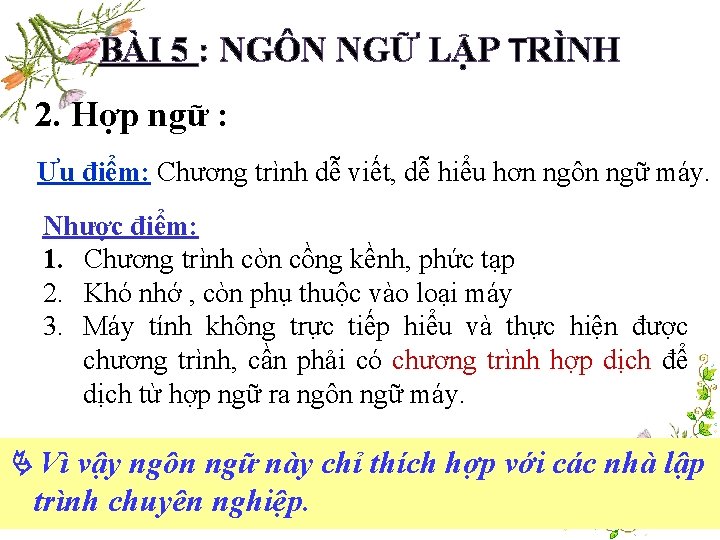 BÀI 5 : NGÔN NGỮ LẬP TRÌNH

2. Hợp ngữ :

Ưu điểm: Chương trình dễ viết, dễ hiểu hơn ngôn ngữ máy.

Nhược điểm:
1. Chương trình còn cồng kềnh, phức tạp
2. Khó nhớ , còn phụ thuộc vào loại máy
3. Máy tính không trực tiếp hiểu và thực hiện được chương trình, cần phải có chương trình hợp dịch để dịch từ hợp ngữ ra ngôn ngữ máy.

Vì vậy ngôn ngữ này chỉ thích hợp với các nhà lập trình chuyên nghiệp.